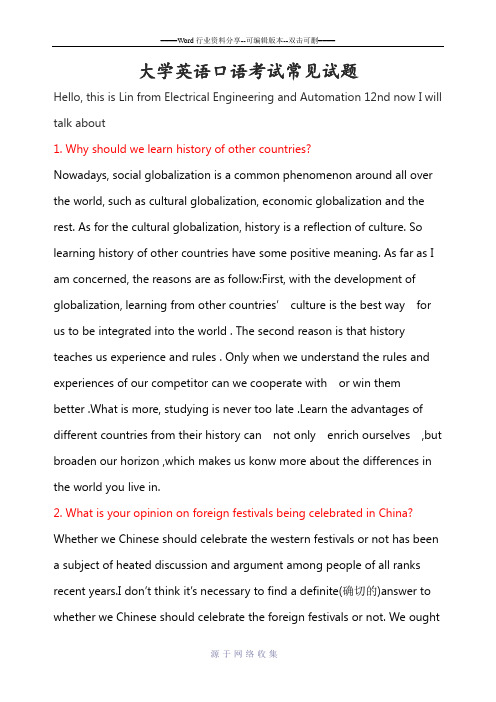 ——Word 行业资料分享--可编辑版本--双击可删——

大学英语口语考试常见试题

Hello, this is Lin from Electrical Engineering and Automation 12nd now I will talk about

1. Why should we learn history of other countries?

Nowadays, social globalization is a common phenomenon around all over the world, such as cultural globalization, economic globalization and the rest. As for the cultural globalization, history is a reflection of culture. So learning history of other countries have some positive meaning. As far as I am concerned, the reasons are as follow:First, with the development of globalization, learning from other countries' culture is the best way for us to be integrated into the world . The second reason is that history teaches us experience and rules . Only when we understand the rules and experiences of our competitor can we cooperate with or win them better .What is more, studying is never too late .Learn the advantages of different countries from their history can not only enrich ourselves ,but broaden our horizon ,which makes us konw more about the differences in the world you live in.

2. What is your opinion on foreign festivals being celebrated in China?

Whether we Chinese should celebrate the western festivals or not has been a subject of heated discussion and argument among people of all ranks recent years.I don't think it's necessary to find a definite(确切的)answer to whether we Chinese should celebrate the foreign festivals or not. We ought

源于网络收集